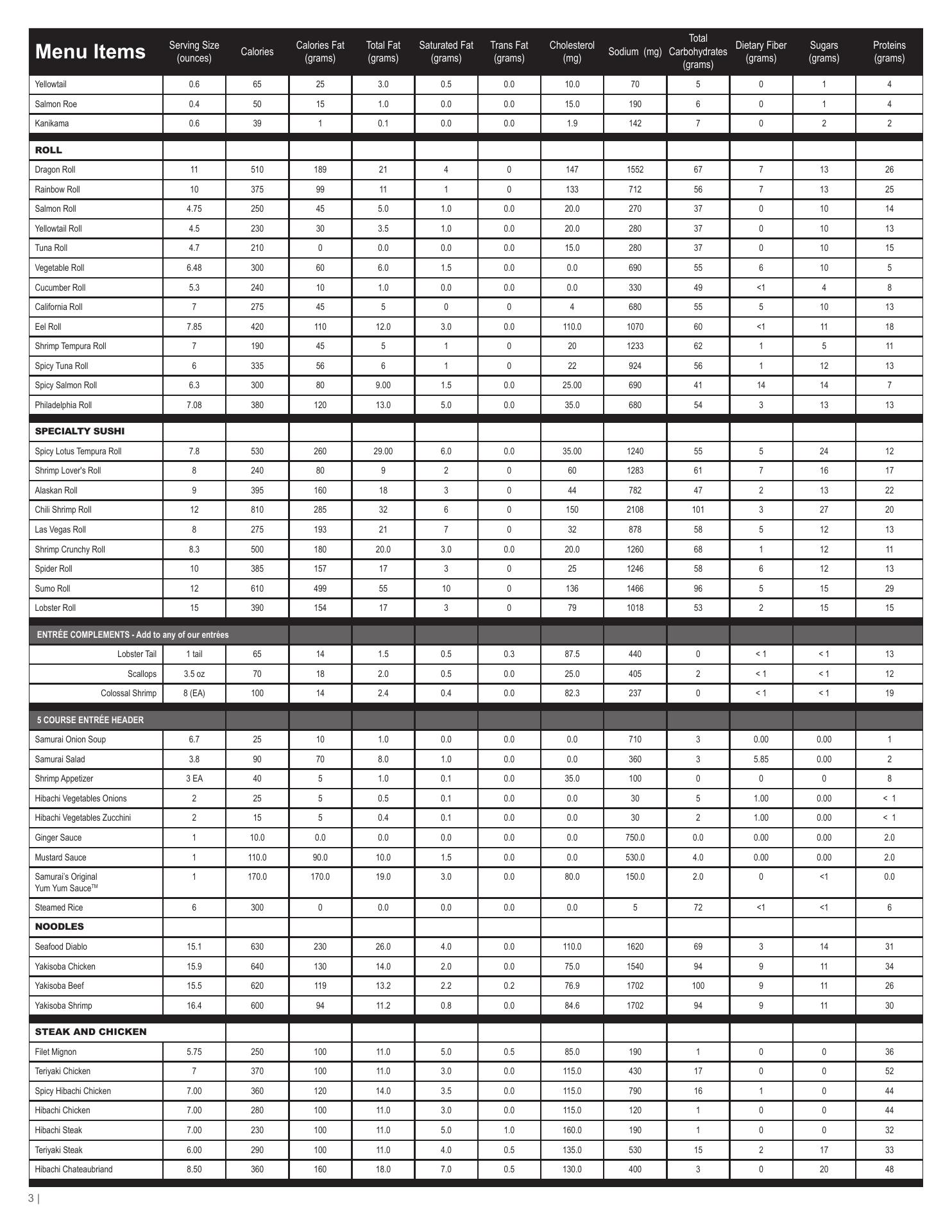 | Menu Items | Serving Size (ounces) | Calories | Calories Fat (grams) | Total Fat (grams) | Saturated Fat (grams) | Trans Fat (grams) | Cholesterol (mg) | Sodium (mg) | Total Carbohydrates (grams) | Dietary Fiber (grams) | Sugars (grams) | Proteins (grams) |
|---|---|---|---|---|---|---|---|---|---|---|---|---|
| Yellowtail | 0.6 | 65 | 25 | 3.0 | 0.5 | 0.0 | 10.0 | 70 | 5 | 0 | 1 | 4 |
| Salmon Roe | 0.4 | 50 | 15 | 1.0 | 0.0 | 0.0 | 15.0 | 190 | 6 | 0 | 1 | 4 |
| Kanikama | 0.6 | 39 | 1 | 0.1 | 0.0 | 0.0 | 1.9 | 142 | 7 | 0 | 2 | 2 |
| ROLL | | | | | | | | | | | | |
| Dragon Roll | 11 | 510 | 189 | 21 | 4 | 0 | 147 | 1552 | 67 | 7 | 13 | 26 |
| Rainbow Roll | 10 | 375 | 99 | 11 | 1 | 0 | 133 | 712 | 56 | 7 | 13 | 25 |
| Salmon Roll | 4.75 | 250 | 45 | 5.0 | 1.0 | 0.0 | 20.0 | 270 | 37 | 0 | 10 | 14 |
| Yellowtail Roll | 4.5 | 230 | 30 | 3.5 | 1.0 | 0.0 | 20.0 | 280 | 37 | 0 | 10 | 13 |
| Tuna Roll | 4.7 | 210 | 0 | 0.0 | 0.0 | 0.0 | 15.0 | 280 | 37 | 0 | 10 | 15 |
| Vegetable Roll | 6.48 | 300 | 60 | 6.0 | 1.5 | 0.0 | 0.0 | 690 | 55 | 6 | 10 | 5 |
| Cucumber Roll | 5.3 | 240 | 10 | 1.0 | 0.0 | 0.0 | 0.0 | 330 | 49 | <1 | 4 | 8 |
| California Roll | 7 | 275 | 45 | 5 | 0 | 0 | 4 | 680 | 55 | 5 | 10 | 13 |
| Eel Roll | 7.85 | 420 | 110 | 12.0 | 3.0 | 0.0 | 110.0 | 1070 | 60 | <1 | 11 | 18 |
| Shrimp Tempura Roll | 7 | 190 | 45 | 5 | 1 | 0 | 20 | 1233 | 62 | 1 | 5 | 11 |
| Spicy Tuna Roll | 6 | 335 | 56 | 6 | 1 | 0 | 22 | 924 | 56 | 1 | 12 | 13 |
| Spicy Salmon Roll | 6.3 | 300 | 80 | 9.00 | 1.5 | 0.0 | 25.00 | 690 | 41 | 14 | 14 | 7 |
| Philadelphia Roll | 7.08 | 380 | 120 | 13.0 | 5.0 | 0.0 | 35.0 | 680 | 54 | 3 | 13 | 13 |
| SPECIALTY SUSHI | | | | | | | | | | | | |
| Spicy Lotus Tempura Roll | 7.8 | 530 | 260 | 29.00 | 6.0 | 0.0 | 35.00 | 1240 | 55 | 5 | 24 | 12 |
| Shrimp Lover's Roll | 8 | 240 | 80 | 9 | 2 | 0 | 60 | 1283 | 61 | 7 | 16 | 17 |
| Alaskan Roll | 9 | 395 | 160 | 18 | 3 | 0 | 44 | 782 | 47 | 2 | 13 | 22 |
| Chili Shrimp Roll | 12 | 810 | 285 | 32 | 6 | 0 | 150 | 2108 | 101 | 3 | 27 | 20 |
| Las Vegas Roll | 8 | 275 | 193 | 21 | 7 | 0 | 32 | 878 | 58 | 5 | 12 | 13 |
| Shrimp Crunchy Roll | 8.3 | 500 | 180 | 20.0 | 3.0 | 0.0 | 20.0 | 1260 | 68 | 1 | 12 | 11 |
| Spider Roll | 10 | 385 | 157 | 17 | 3 | 0 | 25 | 1246 | 58 | 6 | 12 | 13 |
| Sumo Roll | 12 | 610 | 499 | 55 | 10 | 0 | 136 | 1466 | 96 | 5 | 15 | 29 |
| Lobster Roll | 15 | 390 | 154 | 17 | 3 | 0 | 79 | 1018 | 53 | 2 | 15 | 15 |
| ENTRÉE COMPLEMENTS - Add to any of our entrées | | | | | | | | | | | | |
| Lobster Tail | 1 tail | 65 | 14 | 1.5 | 0.5 | 0.3 | 87.5 | 440 | 0 | < 1 | < 1 | 13 |
| Scallops | 3.5 oz | 70 | 18 | 2.0 | 0.5 | 0.0 | 25.0 | 405 | 2 | < 1 | < 1 | 12 |
| Colossal Shrimp | 8 (EA) | 100 | 14 | 2.4 | 0.4 | 0.0 | 82.3 | 237 | 0 | < 1 | < 1 | 19 |
| 5 COURSE ENTRÉE HEADER | | | | | | | | | | | | |
| Samurai Onion Soup | 6.7 | 25 | 10 | 1.0 | 0.0 | 0.0 | 0.0 | 710 | 3 | 0.00 | 0.00 | 1 |
| Samurai Salad | 3.8 | 90 | 70 | 8.0 | 1.0 | 0.0 | 0.0 | 360 | 3 | 5.85 | 0.00 | 2 |
| Shrimp Appetizer | 3 EA | 40 | 5 | 1.0 | 0.1 | 0.0 | 35.0 | 100 | 0 | 0 | 0 | 8 |
| Hibachi Vegetables Onions | 2 | 25 | 5 | 0.5 | 0.1 | 0.0 | 0.0 | 30 | 5 | 1.00 | 0.00 | < 1 |
| Hibachi Vegetables Zucchini | 2 | 15 | 5 | 0.4 | 0.1 | 0.0 | 0.0 | 30 | 2 | 1.00 | 0.00 | < 1 |
| Ginger Sauce | 1 | 10.0 | 0.0 | 0.0 | 0.0 | 0.0 | 0.0 | 750.0 | 0.0 | 0.00 | 0.00 | 2.0 |
| Mustard Sauce | 1 | 110.0 | 90.0 | 10.0 | 1.5 | 0.0 | 0.0 | 530.0 | 4.0 | 0.00 | 0.00 | 2.0 |
| Samurai's Original Yum Yum Sauce™ | 1 | 170.0 | 170.0 | 19.0 | 3.0 | 0.0 | 80.0 | 150.0 | 2.0 | 0 | <1 | 0.0 |
| Steamed Rice | 6 | 300 | 0 | 0.0 | 0.0 | 0.0 | 0.0 | 5 | 72 | <1 | <1 | 6 |
| NOODLES | | | | | | | | | | | | |
| Seafood Diablo | 15.1 | 630 | 230 | 26.0 | 4.0 | 0.0 | 110.0 | 1620 | 69 | 3 | 14 | 31 |
| Yakisoba Chicken | 15.9 | 640 | 130 | 14.0 | 2.0 | 0.0 | 75.0 | 1540 | 94 | 9 | 11 | 34 |
| Yakisoba Beef | 15.5 | 620 | 119 | 13.2 | 2.2 | 0.2 | 76.9 | 1702 | 100 | 9 | 11 | 26 |
| Yakisoba Shrimp | 16.4 | 600 | 94 | 11.2 | 0.8 | 0.0 | 84.6 | 1702 | 94 | 9 | 11 | 30 |
| STEAK AND CHICKEN | | | | | | | | | | | | |
| Filet Mignon | 5.75 | 250 | 100 | 11.0 | 5.0 | 0.5 | 85.0 | 190 | 1 | 0 | 0 | 36 |
| Teriyaki Chicken | 7 | 370 | 100 | 11.0 | 3.0 | 0.0 | 115.0 | 430 | 17 | 0 | 0 | 52 |
| Spicy Hibachi Chicken | 7.00 | 360 | 120 | 14.0 | 3.5 | 0.0 | 115.0 | 790 | 16 | 1 | 0 | 44 |
| Hibachi Chicken | 7.00 | 280 | 100 | 11.0 | 3.0 | 0.0 | 115.0 | 120 | 1 | 0 | 0 | 44 |
| Hibachi Steak | 7.00 | 230 | 100 | 11.0 | 5.0 | 1.0 | 160.0 | 190 | 1 | 0 | 0 | 32 |
| Teriyaki Steak | 6.00 | 290 | 100 | 11.0 | 4.0 | 0.5 | 135.0 | 530 | 15 | 2 | 17 | 33 |
| Hibachi Chateaubriand | 8.50 | 360 | 160 | 18.0 | 7.0 | 0.5 | 130.0 | 400 | 3 | 0 | 20 | 48 |

3 |